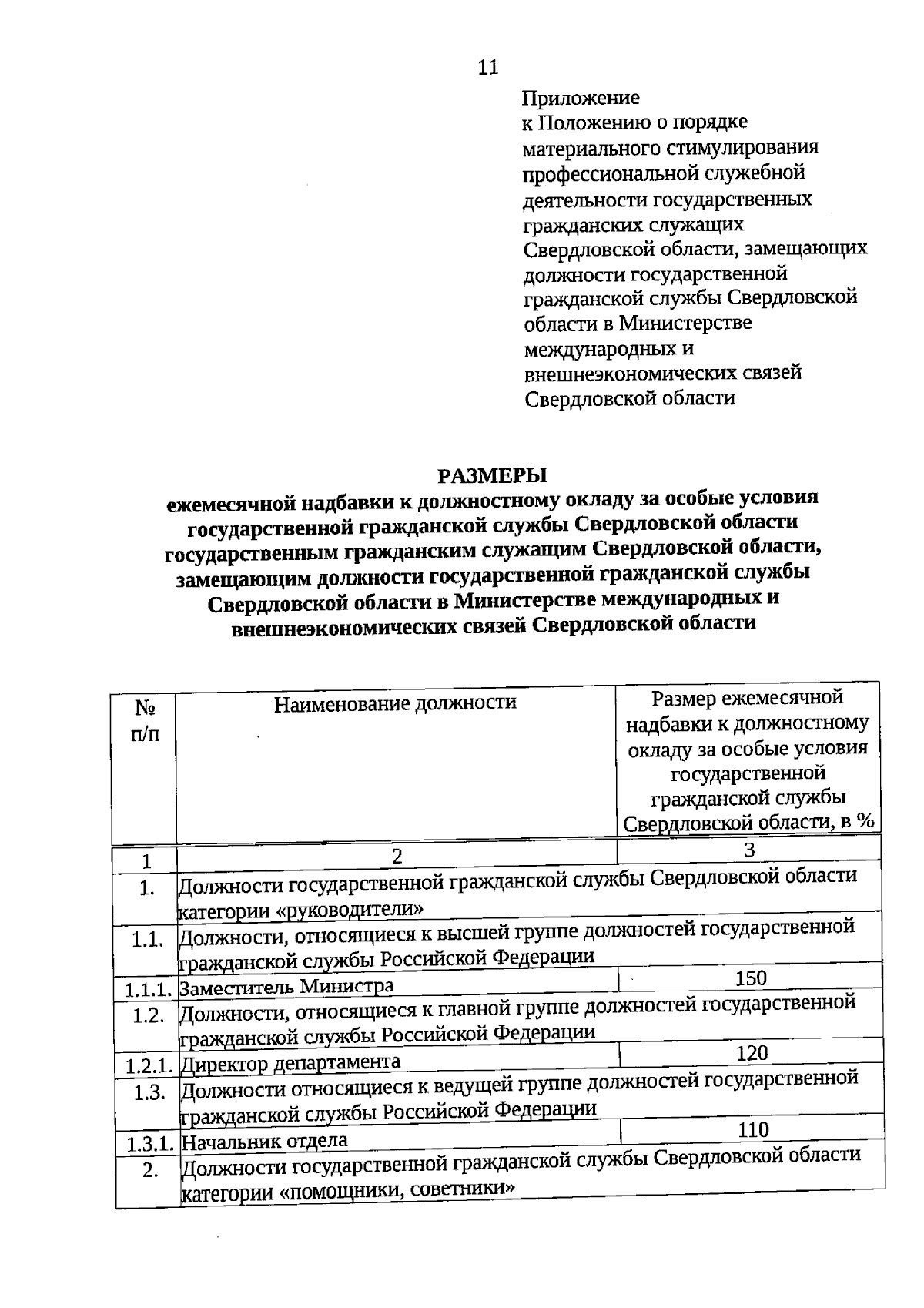 11

Приложение
к Положению о порядке материального стимулирования профессиональной служебной деятельности государственных гражданских служащих Свердловской области, замещающих должности государственной гражданской службы Свердловской области в Министерстве международных и внешнеэкономических связей Свердловской области

РАЗМЕРЫ
ежемесячной надбавки к должностному окладу за особые условия государственной гражданской службы Свердловской области государственным гражданским служащим Свердловской области, замещающим должности государственной гражданской службы Свердловской области в Министерстве международных и внешнеэкономических связей Свердловской области

| № п/п | Наименование должности | Размер ежемесячной надбавки к должностному окладу за особые условия государственной гражданской службы Свердловской области, в % |
|---|---|---|
| 1 | 2 | 3 |
| 1. | Должности государственной гражданской службы Свердловской области категории «руководители» | |
| 1.1. | Должности, относящиеся к высшей группе должностей государственной гражданской службы Российской Федерации | |
| 1.1.1. | Заместитель Министра | 150 |
| 1.2. | Должности, относящиеся к главной группе должностей государственной гражданской службы Российской Федерации | |
| 1.2.1. | Директор департамента | 120 |
| 1.3. | Должности относящиеся к ведущей группе должностей государственной гражданской службы Российской Федерации | |
| 1.3.1. | Начальник отдела | 110 |
| 2. | Должности государственной гражданской службы Свердловской области категории «помощники, советники» | |